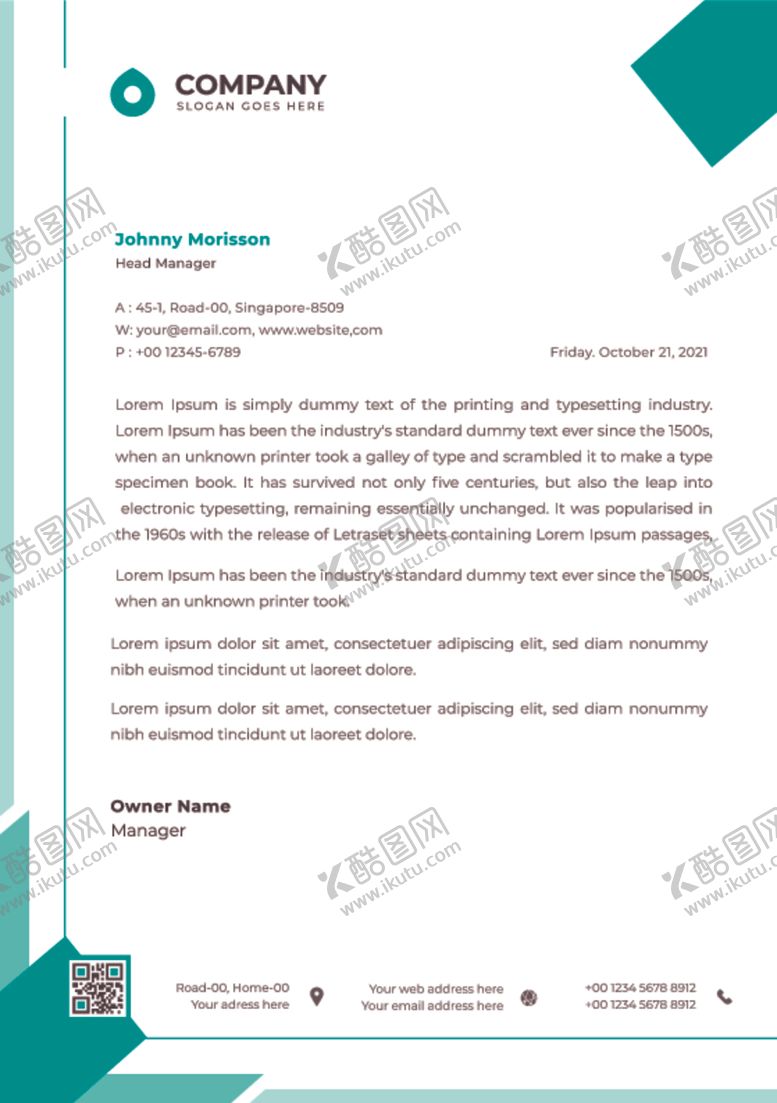 COMPANY
SLOGAN GOES HERE

Johnny Morisson
Head Manager

A : 45-1, Road-00, Singapore-8509
W: your@email.com, www.website,com
P : +00 12345-6789

Friday. October 21, 2021

Lorem Ipsum is simply dummy text of the printing and typesetting industry. Lorem Ipsum has been the industry's standard dummy text ever since the 1500s, when an unknown printer took a galley of type and scrambled it to make a type specimen book. It has survived not only five centuries, but also the leap into electronic typesetting, remaining essentially unchanged. It was popularised in the 1960s with the release of Letraset sheets containing Lorem Ipsum passages,

Lorem Ipsum has been the industry's standard dummy text ever since the 1500s, when an unknown printer took.

Lorem ipsum dolor sit amet, consectetuer adipiscing elit, sed diam nonummy nibh euismod tincidunt ut laoreet dolore.

Lorem ipsum dolor sit amet, consectetuer adipiscing elit, sed diam nonummy nibh euismod tincidunt ut laoreet dolore.

Owner Name
Manager

Road-00, Home-00
Your adress here

Your web address here
Your email address here

+00 1234 5678 8912
+00 1234 5678 8912

酷图网 www.ikutu.com